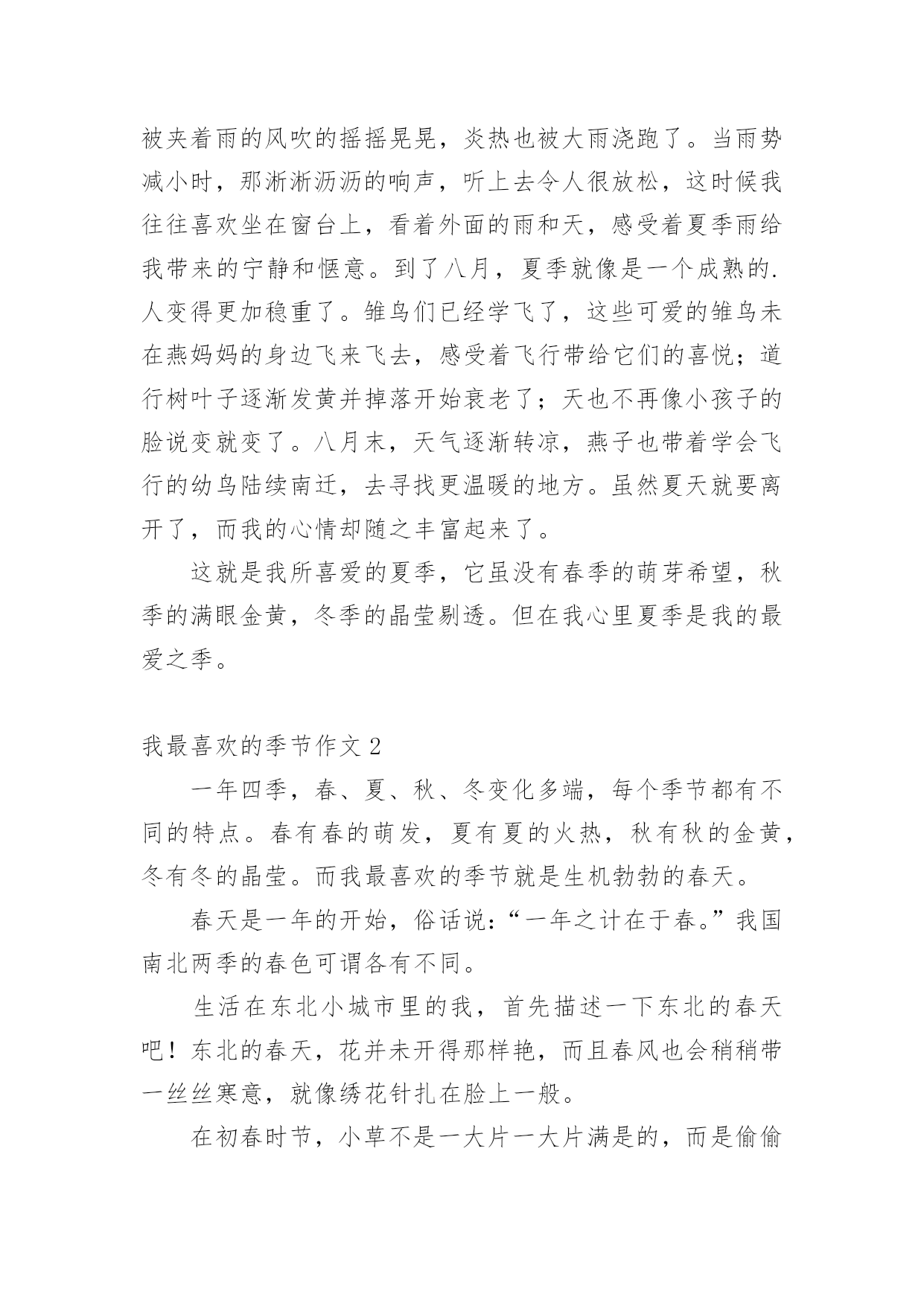 被夹着雨的风吹的摇摇晃晃，炎热也被大雨浇跑了。当雨势减小时，那淅淅沥沥的响声，听上去令人很放松，这时候我往往喜欢坐在窗台上，看着外面的雨和天，感受着夏季雨给我带来的宁静和惬意。到了八月，夏季就像是一个成熟的.人变得更加稳重了。雏鸟们已经学飞了，这些可爱的雏鸟未在燕妈妈的身边飞来飞去，感受着飞行带给它们的喜悦；道行树叶子逐渐发黄并掉落开始衰老了；天也不再像小孩子的脸说变就变了。八月末，天气逐渐转凉，燕子也带着学会飞行的幼鸟陆续南迁，去寻找更温暖的地方。虽然夏天就要离开了，而我的心情却随之丰富起来了。

这就是我所喜爱的夏季，它虽没有春季的萌芽希望，秋季的满眼金黄，冬季的晶莹剔透。但在我心里夏季是我的最爱之季。

我最喜欢的季节作文 2

一年四季，春、夏、秋、冬变化多端，每个季节都有不同的特点。春有春的萌发，夏有夏的火热，秋有秋的金黄，冬有冬的晶莹。而我最喜欢的季节就是生机勃勃的春天。

春天是一年的开始，俗话说：“一年之计在于春。”我国南北两季的春色可谓各有不同。

生活在东北小城市里的我，首先描述一下东北的春天吧！东北的春天，花并未开得那样艳，而且春风也会稍稍带一丝丝寒意，就像绣花针扎在脸上一般。

在初春时节，小草不是一大片一大片满是的，而是偷偷